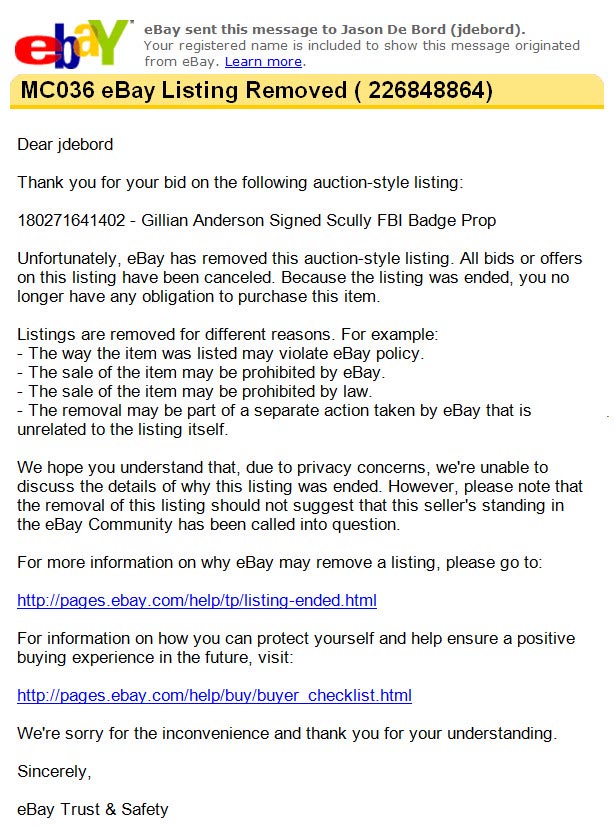 ebay

eBay sent this message to Jason De Bord (jdebord).
Your registered name is included to show this message originated from eBay. Learn more.

MC036 eBay Listing Removed ( 226848864)

Dear jdebord

Thank you for your bid on the following auction-style listing:

180271641402 - Gillian Anderson Signed Scully FBI Badge Prop

Unfortunately, eBay has removed this auction-style listing. All bids or offers on this listing have been canceled. Because the listing was ended, you no longer have any obligation to purchase this item.

Listings are removed for different reasons. For example:
- The way the item was listed may violate eBay policy.
- The sale of the item may be prohibited by eBay.
- The sale of the item may be prohibited by law.
- The removal may be part of a separate action taken by eBay that is unrelated to the listing itself.

We hope you understand that, due to privacy concerns, we're unable to discuss the details of why this listing was ended. However, please note that the removal of this listing should not suggest that this seller's standing in the eBay Community has been called into question.

For more information on why eBay may remove a listing, please go to:

http://pages.ebay.com/help/tp/listing-ended.html

For information on how you can protect yourself and help ensure a positive buying experience in the future, visit:

http://pages.ebay.com/help/buy/buyer_checklist.html

We're sorry for the inconvenience and thank you for your understanding.

Sincerely,

eBay Trust & Safety